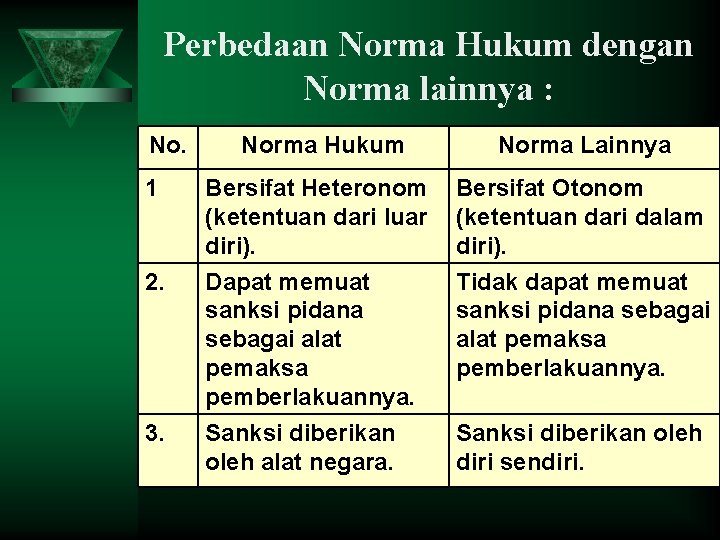 Perbedaan Norma Hukum dengan Norma lainnya :

| No. | Norma Hukum | Norma Lainnya |
|---|---|---|
| 1 | Bersifat Heteronom (ketentuan dari luar diri). | Bersifat Otonom (ketentuan dari dalam diri). |
| 2. | Dapat memuat sanksi pidana sebagai alat pemaksa pemberlakuannya. | Tidak dapat memuat sanksi pidana sebagai alat pemaksa pemberlakuannya. |
| 3. | Sanksi diberikan oleh alat negara. | Sanksi diberikan oleh diri sendiri. |